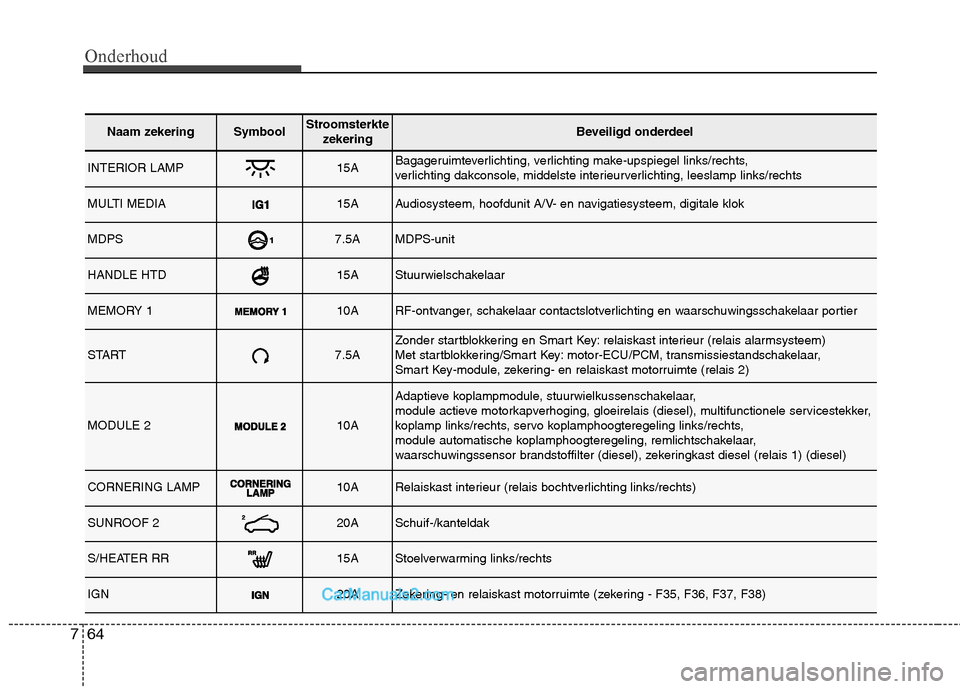 Onderhoud

| Naam zekering | Symbool | Stroomsterkte zekering | Beveiligd onderdeel |
|---|---|---|---|
| INTERIOR LAMP | | 15A | Bagageruimteverlichting, verlichting make-upspiegel links/rechts, verlichting dakconsole, middelste interieurverlichting, leeslamp links/rechts |
| MULTI MEDIA | IG1 | 15A | Audiosysteem, hoofdunit A/V- en navigatiesysteem, digitale klok |
| MDPS | 1 | 7.5A | MDPS-unit |
| HANDLE HTD | | 15A | Stuurwielschakelaar |
| MEMORY 1 | MEMORY 1 | 10A | RF-ontvanger, schakelaar contactslotverlichting en waarschuwingsschakelaar portier |
| START | | 7.5A | Zonder startblokkering en Smart Key: relaiskast interieur (relais alarmsysteem) Met startblokkering/Smart Key: motor-ECU/PCM, transmissiestandschakelaar, Smart Key-module, zekering- en relaiskast motorruimte (relais 2) |
| MODULE 2 | MODULE 2 | 10A | Adaptieve koplampmodule, stuurwielkussenschakelaar, module actieve motorkapverhoging, gloeirelais (diesel), multifunctionele servicestekker, koplamp links/rechts, servo koplamphoogteregeling links/rechts, module automatische koplamphoogteregeling, remlichtschakelaar, waarschuwingssensor brandstoffilter (diesel), zekeringkast diesel (relais 1) (diesel) |
| CORNERING LAMP | CORNERING LAMP | 10A | Relaiskast interieur (relais bochtverlichting links/rechts) |
| SUNROOF 2 | 2 | 20A | Schuif-/kanteldak |
| S/HEATER RR | RR | 15A | Stoelverwarming links/rechts |
| IGN | IGN | 20A | Zekering- en relaiskast motorruimte (zekering - F35, F36, F37, F38) |

CarManuals2.com

7 64

carmanualsonline.info